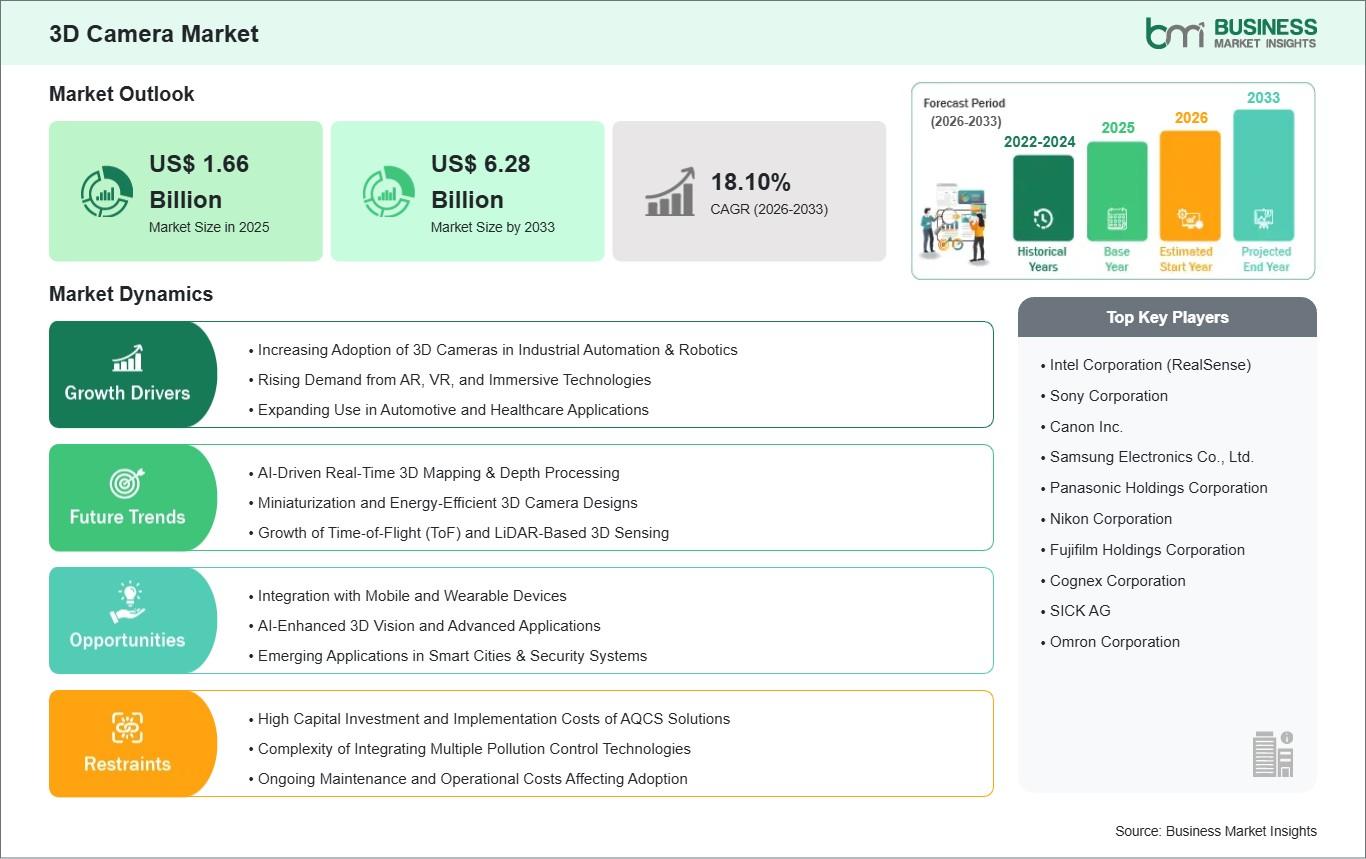 3D Camera Market

bmi BUSINESS MARKET INSIGHTS

Market Outlook

US$ 1.66 Billion
Market Size in 2025

US$ 6.28 Billion
Market Size by 2033

18.10%
CAGR (2026-2033)

Forecast Period (2026-2033)

2022-2024
Historical Years

2025
Base Year

2026
Estimated Start Year

2033
Projected End Year

Market Dynamics

Growth Drivers
• Increasing Adoption of 3D Cameras in Industrial Automation & Robotics
• Rising Demand from AR, VR, and Immersive Technologies
• Expanding Use in Automotive and Healthcare Applications

Future Trends
• AI-Driven Real-Time 3D Mapping & Depth Processing
• Miniaturization and Energy-Efficient 3D Camera Designs
• Growth of Time-of-Flight (ToF) and LiDAR-Based 3D Sensing

Opportunities
• Integration with Mobile and Wearable Devices
• AI-Enhanced 3D Vision and Advanced Applications
• Emerging Applications in Smart Cities & Security Systems

Restraints
• High Capital Investment and Implementation Costs of AQCS Solutions
• Complexity of Integrating Multiple Pollution Control Technologies
• Ongoing Maintenance and Operational Costs Affecting Adoption

Top Key Players
• Intel Corporation (RealSense)
• Sony Corporation
• Canon Inc.
• Samsung Electronics Co., Ltd.
• Panasonic Holdings Corporation
• Nikon Corporation
• Fujifilm Holdings Corporation
• Cognex Corporation
• SICK AG
• Omron Corporation

Source: Business Market Insights